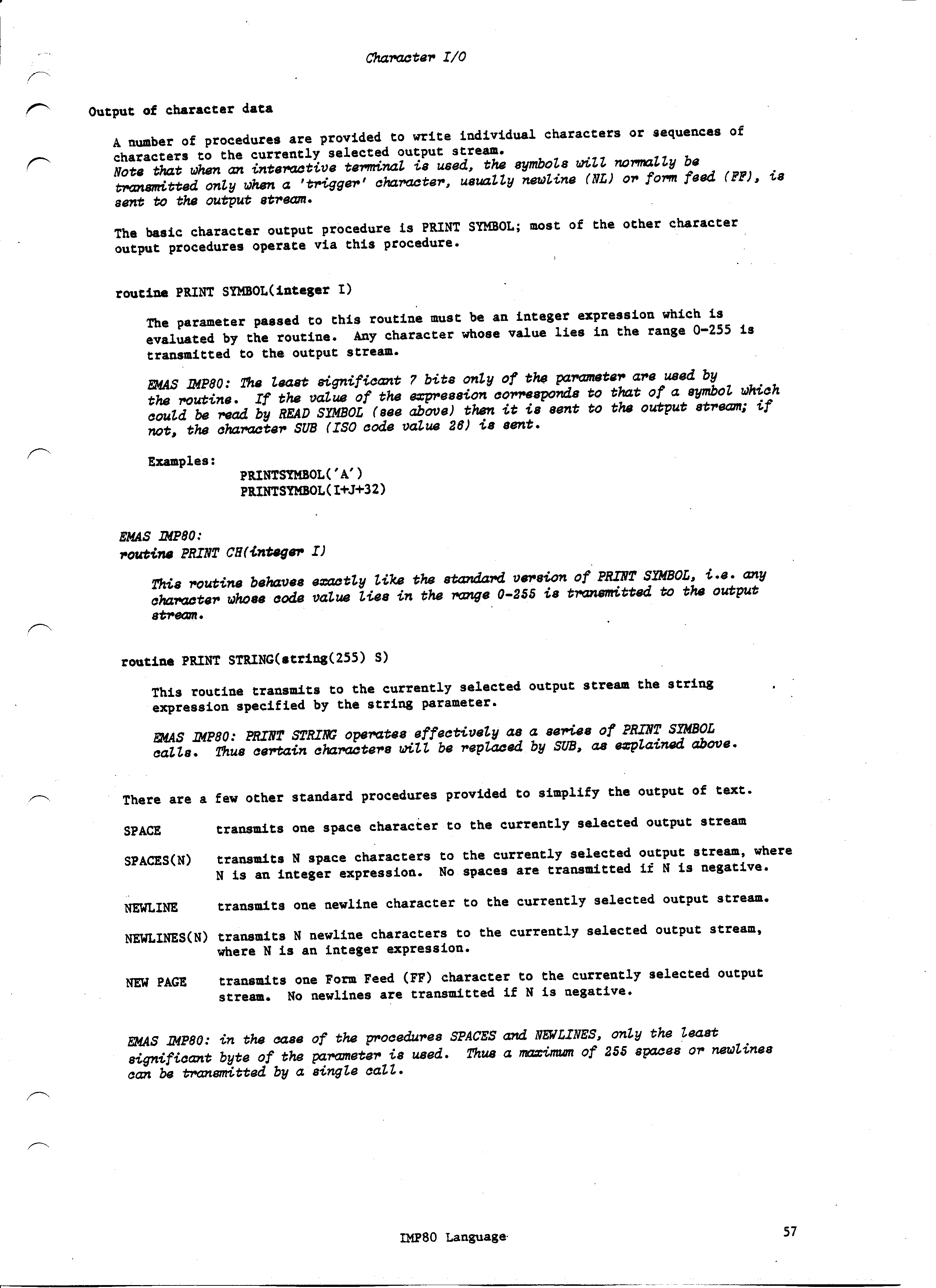 Character I/O

Output of character data

A number of procedures are provided to write individual characters or sequences of characters to the currently selected output stream.
Note that when an interactive terminal is used, the symbols will normally be transmitted only when a 'trigger' character, usually newline (NL) or form feed (FF), is sent to the output stream.

The basic character output procedure is PRINT SYMBOL; most of the other character output procedures operate via this procedure.

routine PRINT SYMBOL(integer I)

The parameter passed to this routine must be an integer expression which is evaluated by the routine. Any character whose value lies in the range 0-255 is transmitted to the output stream.

EMAS IMP80: The least significant 7 bits only of the parameter are used by the routine. If the value of the expression corresponds to that of a symbol which could be read by READ SYMBOL (see above) then it is sent to the output stream; if not, the character SUB (ISO code value 26) is sent.

Examples:
PRINTSYMBOL('A')
PRINTSYMBOL(I+J+32)

EMAS IMP80:
routine PRINT CH(integer I)

This routine behaves exactly like the standard version of PRINT SYMBOL, i.e. any character whose code value lies in the range 0-255 is transmitted to the output stream.

routine PRINT STRING(string(255) S)

This routine transmits to the currently selected output stream the string expression specified by the string parameter.

EMAS IMP80: PRINT STRING operates effectively as a series of PRINT SYMBOL calls. Thus certain characters will be replaced by SUB, as explained above.

There are a few other standard procedures provided to simplify the output of text.

SPACE transmits one space character to the currently selected output stream

SPACES(N) transmits N space characters to the currently selected output stream, where N is an integer expression. No spaces are transmitted if N is negative.

NEWLINE transmits one newline character to the currently selected output stream.

NEWLINES(N) transmits N newline characters to the currently selected output stream, where N is an integer expression.

NEW PAGE transmits one Form Feed (FF) character to the currently selected output stream. No newlines are transmitted if N is negative.

EMAS IMP80: in the case of the procedures SPACES and NEWLINES, only the least significant byte of the parameter is used. Thus a maximum of 255 spaces or newlines can be transmitted by a single call.

IMP80 Language

57